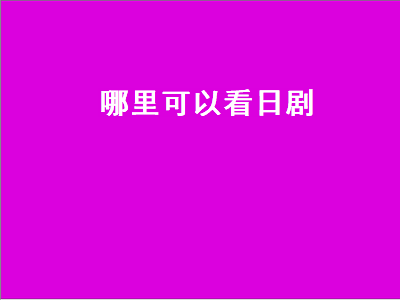 哪里可以看日剧